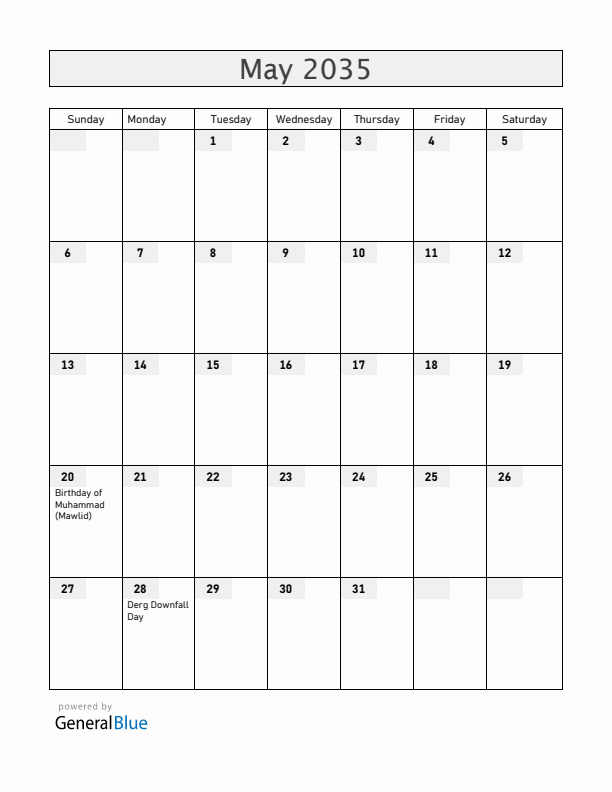 May 2035

| Sunday | Monday | Tuesday | Wednesday | Thursday | Friday | Saturday |
|---|---|---|---|---|---|---|
| | | 1 | 2 | 3 | 4 | 5 |
| 6 | 7 | 8 | 9 | 10 | 11 | 12 |
| 13 | 14 | 15 | 16 | 17 | 18 | 19 |
| 20 Birthday of Muhammad (Mawlid) | 21 | 22 | 23 | 24 | 25 | 26 |
| 27 | 28 Derg Downfall Day | 29 | 30 | 31 | | |

powered by
GeneralBlue